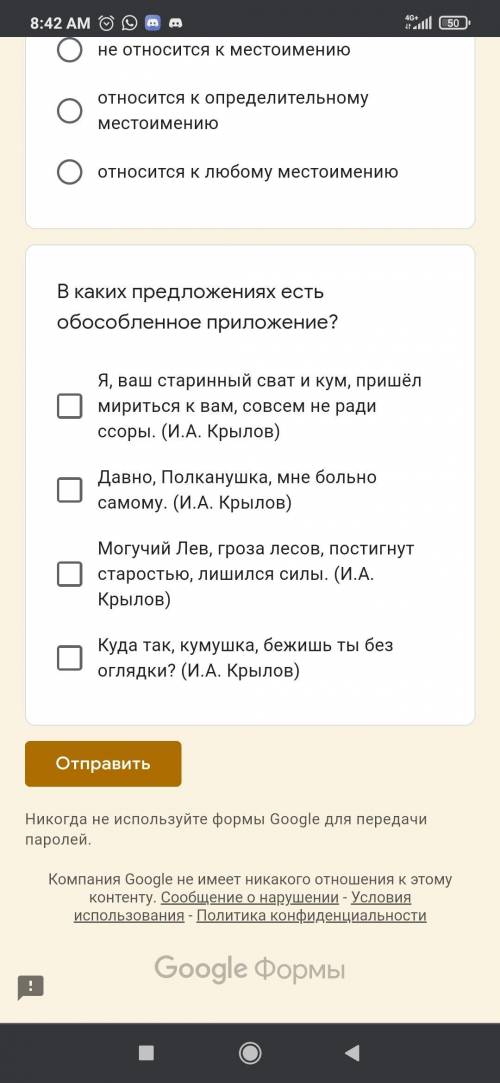 8:42 AM 4G+ 50

не относится к местоимению

относится к определительному местоимению

относится к любому местоимению

В каких предложениях есть обособленное приложение?

Я, ваш старинный сват и кум, пришёл мириться к вам, совсем не ради ссоры. (И.А. Крылов)

Давно, Полканушка, мне больно самому. (И.А. Крылов)

Могучий Лев, гроза лесов, постигнут старостью, лишился силы. (И.А. Крылов)

Куда так, кумушка, бежишь ты без оглядки? (И.А. Крылов)

Отправить

Никогда не используйте формы Google для передачи паролей.

Компания Google не имеет никакого отношения к этому контенту. Сообщение о нарушении - Условия использования - Политика конфиденциальности

Google Формы